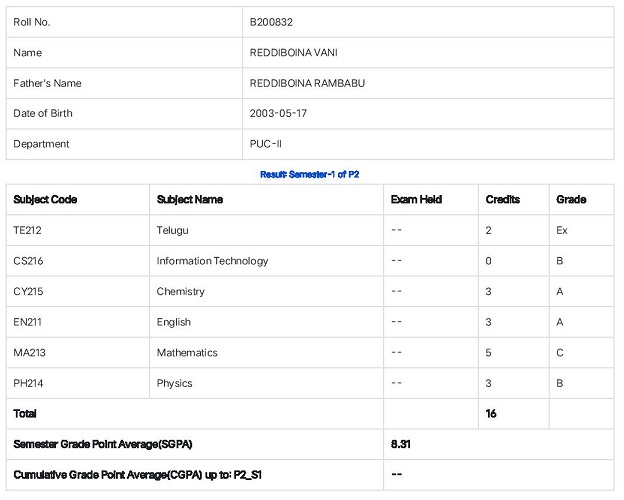 | Roll No. | B200832 |
|---|---|
| Name | REDDIBOINA VANI |
| Father's Name | REDDIBOINA RAMBABU |
| Date of Birth | 2003-05-17 |
| Department | PUC-II |

Result: Semester-1 of P2

| Subject Code | Subject Name | Exam Held | Credits | Grade |
|---|---|---|---|---|
| TE212 | Telugu | -- | 2 | Ex |
| CS216 | Information Technology | -- | 0 | B |
| CY215 | Chemistry | -- | 3 | A |
| EN211 | English | -- | 3 | A |
| MA213 | Mathematics | -- | 5 | C |
| PH214 | Physics | -- | 3 | B |
| Total | | | 16 | |
| Semester Grade Point Average(SGPA) | | 8.31 | | |
| Cumulative Grade Point Average(CGPA) up to: P2_S1 | | -- | | |